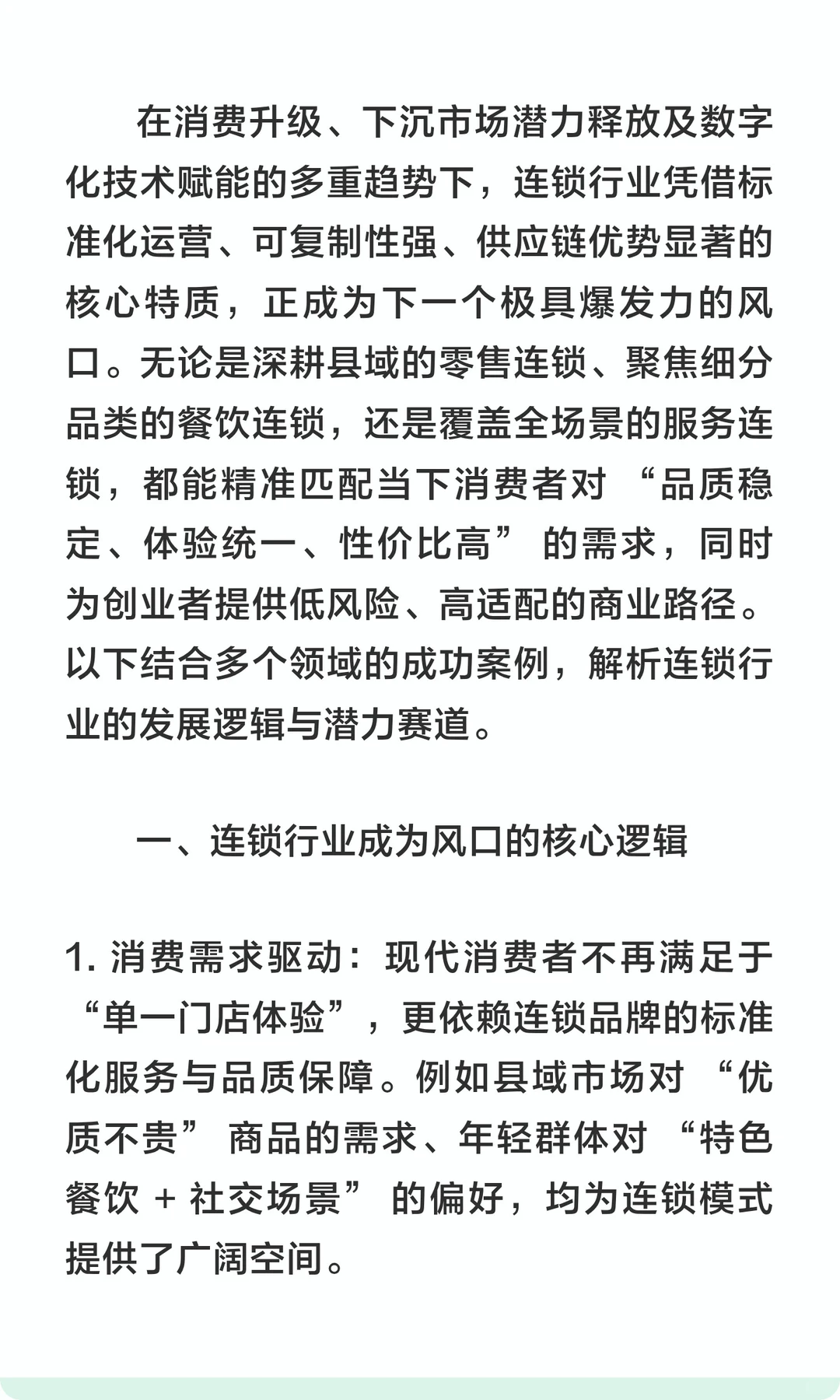 在消费升级、下沉市场潜力释放及数字化技术赋能的多重趋势下，连锁行业凭借标准化运营、可复制性强、供应链优势显著的核心特质，正成为下一个极具爆发力的风口。无论是深耕县域的零售连锁、聚焦细分品类的餐饮连锁，还是覆盖全场景的服务连锁，都能精准匹配当下消费者对 “品质稳定、体验统一、性价比高” 的需求，同时为创业者提供低风险、高适配的商业路径。以下结合多个领域的成功案例，解析连锁行业的发展逻辑与潜力赛道。

一、连锁行业成为风口的核心逻辑

1. 消费需求驱动：现代消费者不再满足于 “单一门店体验”，更依赖连锁品牌的标准化服务与品质保障。例如县域市场对 “优质不贵” 商品的需求、年轻群体对 “特色餐饮 + 社交场景” 的偏好，均为连锁模式提供了广阔空间。